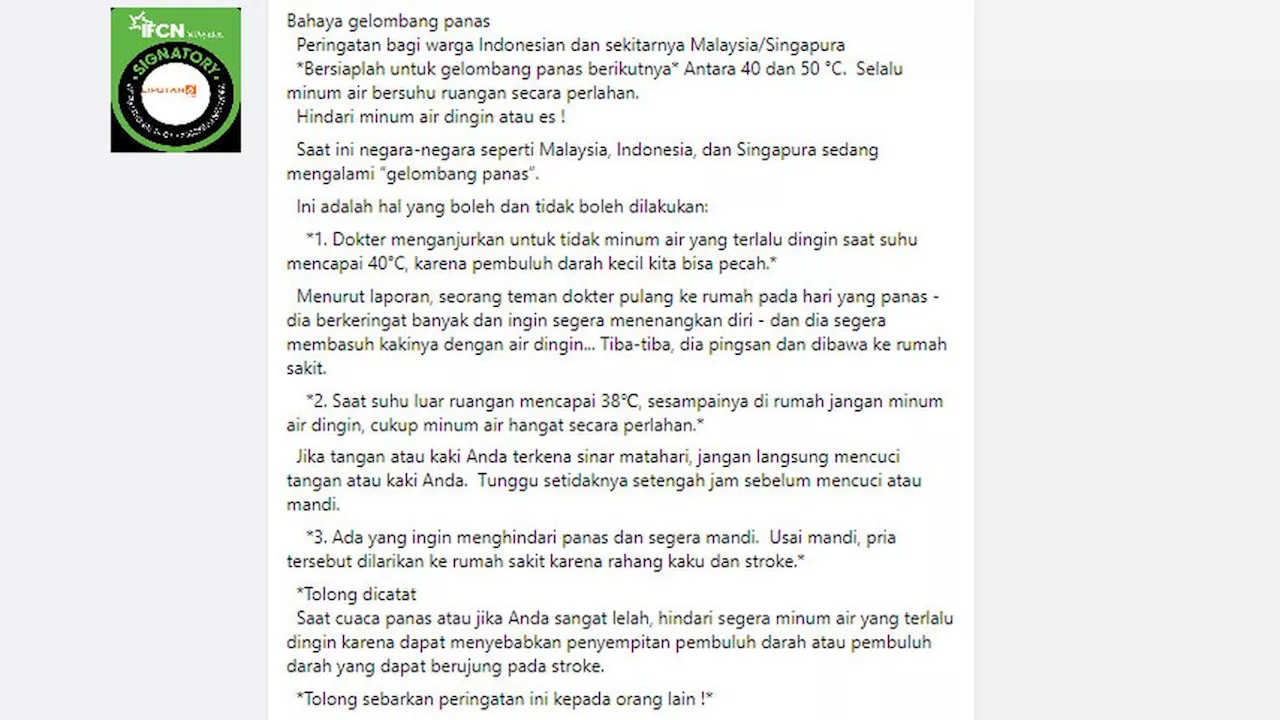 IFCN

SIGNATORY

LIPUTAN6

Bahaya gelombang panas

Peringatan bagi warga Indonesian dan sekitarnya Malaysia/Singapura

*Bersiaplah untuk gelombang panas berikutnya* Antara 40 dan 50 °C. Selalu minum air bersuhu ruangan secara perlahan.

Hindari minum air dingin atau es !

Saat ini negara-negara seperti Malaysia, Indonesia, dan Singapura sedang mengalami "gelombang panas".

Ini adalah hal yang boleh dan tidak boleh dilakukan:

*1. Dokter menganjurkan untuk tidak minum air yang terlalu dingin saat suhu mencapai 40°C, karena pembuluh darah kecil kita bisa pecah.*

Menurut laporan, seorang teman dokter pulang ke rumah pada hari yang panas - dia berkeringat banyak dan ingin segera menenangkan diri - dan dia segera membasuh kakinya dengan air dingin... Tiba-tiba, dia pingsan dan dibawa ke rumah sakit.

*2. Saat suhu luar ruangan mencapai 38°C, sesampainya di rumah jangan minum air dingin, cukup minum air hangat secara perlahan.*

Jika tangan atau kaki Anda terkena sinar matahari, jangan langsung mencuci tangan atau kaki Anda. Tunggu setidaknya setengah jam sebelum mencuci atau mandi.

*3. Ada yang ingin menghindari panas dan segera mandi. Usai mandi, pria tersebut dilarikan ke rumah sakit karena rahang kaku dan stroke.*

*Tolong dicatat

Saat cuaca panas atau jika Anda sangat lelah, hindari segera minum air yang terlalu dingin karena dapat menyebabkan penyempitan pembuluh darah atau pembuluh darah yang dapat berujung pada stroke.

*Tolong sebarkan peringatan ini kepada orang lain !*